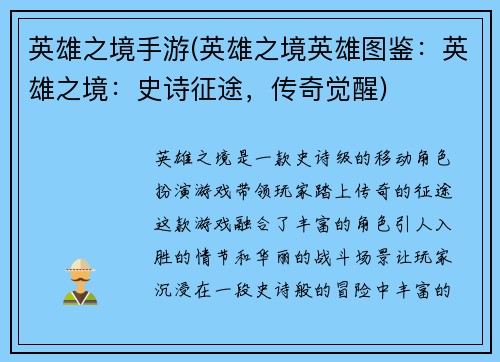 英雄之境手游(英雄之境英雄图鉴：英雄之境：史诗征途，传奇觉醒)

英雄之境是一款史诗级的移动角色扮演游戏带领玩家踏上传奇的征途这款游戏融合了丰富的角色引人入胜的情节和华丽的战斗场景让玩家沉浸在一段史诗般的冒险中丰富的